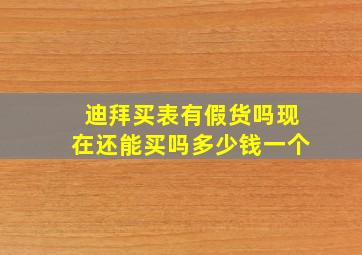 迪拜买表有假货吗现在还能买吗多少钱一个